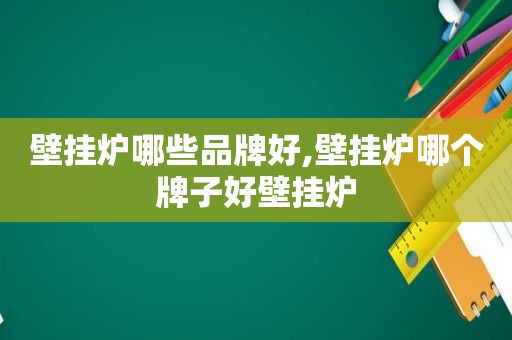 壁挂炉哪些品牌好,壁挂炉哪个牌子好壁挂炉